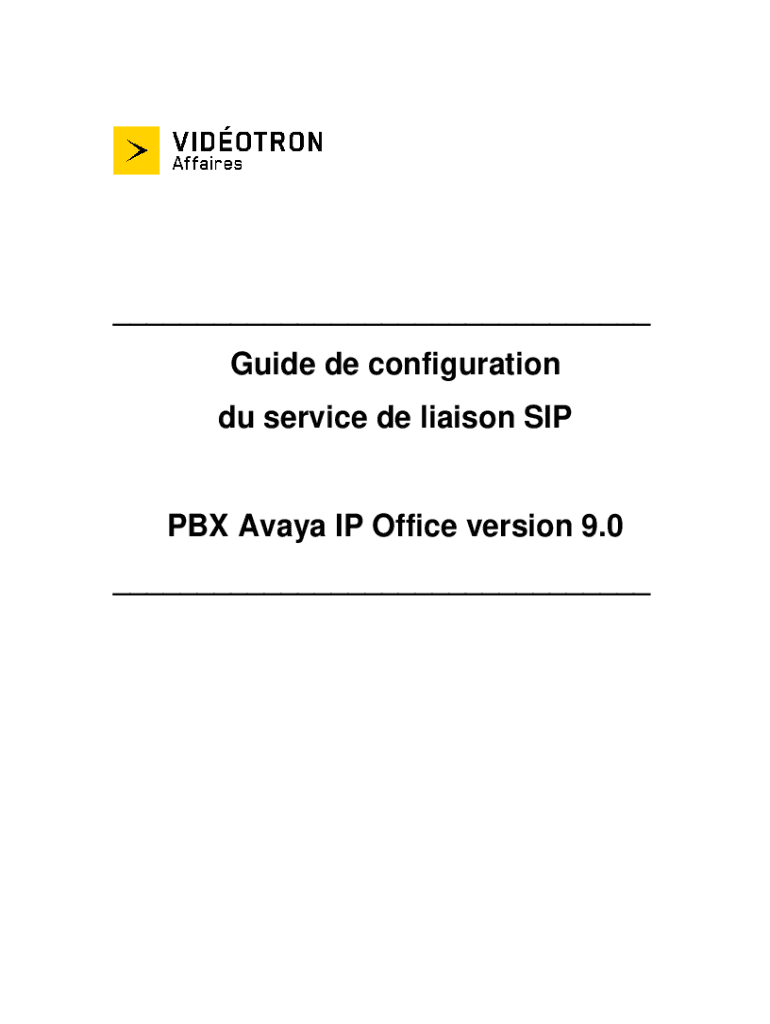 VIDÉOTRON
Affaires

Guide de configuration
du service de liaison SIP

PBX Avaya IP Office version 9.0